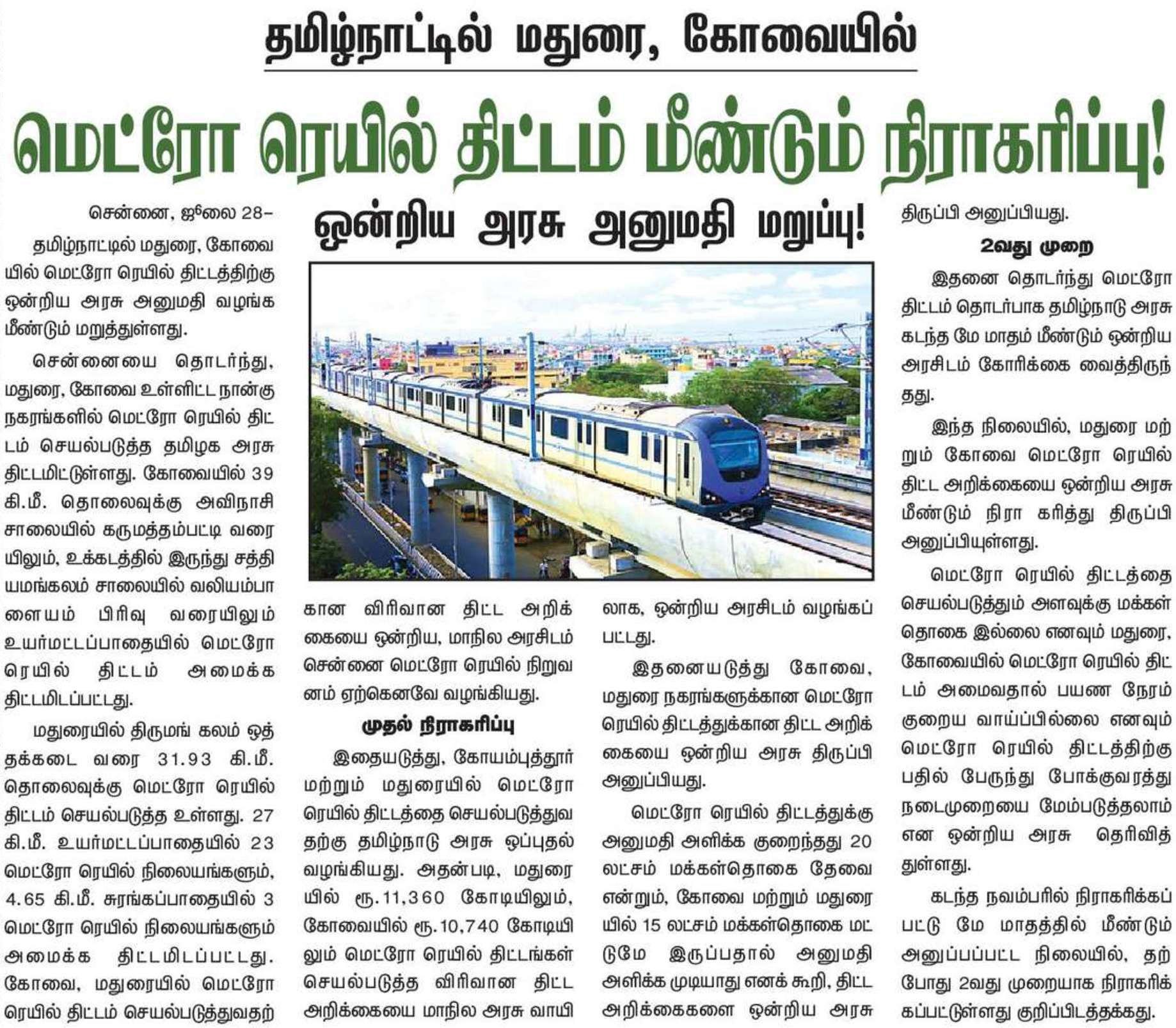 தமிழ்நாட்டில் மதுரை, கோவையில்

மெட்ரோ ரெயில் திட்டம் மீண்டும் நிராகரிப்பு!

ஒன்றிய அரசு அனுமதி மறுப்பு!

சென்னை, ஜூலை 28–

தமிழ்நாட்டில் மதுரை, கோவையில் மெட்ரோ ரெயில் திட்டத்திற்கு ஒன்றிய அரசு அனுமதி வழங்க மீண்டும் மறுத்துள்ளது.

சென்னையை தொடர்ந்து, மதுரை, கோவை உள்ளிட்ட நான்கு நகரங்களில் மெட்ரோ ரெயில் திட்டம் செயல்படுத்த தமிழக அரசு திட்டமிட்டுள்ளது. கோவையில் 39 கி.மீ. தொலைவுக்கு அவிநாசி சாலையில் கருமத்தம்பட்டி வரையிலும், உக்கடத்தில் இருந்து சத்தியமங்கலம் சாலையில் வலியம்பாளையம் பிரிவு வரையிலும் உயர்மட்டப்பாதையில் மெட்ரோ ரெயில் திட்டம் அமைக்க திட்டமிடப்பட்டது.

மதுரையில் திருமங் கலம் ஒத்தக்கடை வரை 31.93 கி.மீ. தொலைவுக்கு மெட்ரோ ரெயில் திட்டம் செயல்படுத்த உள்ளது. 27 கி.மீ. உயர்மட்டப்பாதையில் 23 மெட்ரோ ரெயில் நிலையங்களும், 4.65 கி.மீ. சுரங்கப்பாதையில் 3 மெட்ரோ ரெயில் நிலையங்களும் அமைக்க திட்டமிடப்பட்டது. கோவை, மதுரையில் மெட்ரோ ரெயில் திட்டம் செயல்படுத்துவதற்கான விரிவான திட்ட அறிக்கையை ஒன்றிய, மாநில அரசிடம் சென்னை மெட்ரோ ரெயில் நிறுவனம் ஏற்கெனவே வழங்கியது.

முதல் நிராகரிப்பு

இதையடுத்து, கோயம்புத்தூர் மற்றும் மதுரையில் மெட்ரோ ரெயில் திட்டத்தை செயல்படுத்துவதற்கு தமிழ்நாடு அரசு ஒப்புதல் வழங்கியது. அதன்படி, மதுரையில் ரூ.11,360 கோடியிலும், கோவையில் ரூ.10,740 கோடியிலும் மெட்ரோ ரெயில் திட்டங்கள் செயல்படுத்த விரிவான திட்ட அறிக்கையை மாநில அரசு வாயிலாக, ஒன்றிய அரசிடம் வழங்கப்பட்டது.

இதனையடுத்து கோவை, மதுரை நகரங்களுக்கான மெட்ரோ ரெயில் திட்டத்துக்கான திட்ட அறிக்கையை ஒன்றிய அரசு திருப்பி அனுப்பியது.

மெட்ரோ ரெயில் திட்டத்துக்கு அனுமதி அளிக்க குறைந்தது 20 லட்சம் மக்கள்தொகை தேவை என்றும், கோவை மற்றும் மதுரையில் 15 லட்சம் மக்கள்தொகை மட்டுமே இருப்பதால் அனுமதி அளிக்க முடியாது எனக் கூறி, திட்ட அறிக்கைகளை ஒன்றிய அரசு திருப்பி அனுப்பியது.

2வது முறை

இதனை தொடர்ந்து மெட்ரோ திட்டம் தொடர்பாக தமிழ்நாடு அரசு கடந்த மே மாதம் மீண்டும் ஒன்றிய அரசிடம் கோரிக்கை வைத்திருந்தது.

இந்த நிலையில், மதுரை மற்றும் கோவை மெட்ரோ ரெயில் திட்ட அறிக்கையை ஒன்றிய அரசு மீண்டும் நிரா கரித்து திருப்பி அனுப்பியுள்ளது.

மெட்ரோ ரெயில் திட்டத்தை செயல்படுத்தும் அளவுக்கு மக்கள் தொகை இல்லை எனவும் மதுரை, கோவையில் மெட்ரோ ரெயில் திட்டம் அமைவதால் பயண நேரம் குறைய வாய்ப்பில்லை எனவும் மெட்ரோ ரெயில் திட்டத்திற்கு பதில் பேருந்து போக்குவரத்து நடைமுறையை மேம்படுத்தலாம் என ஒன்றிய அரசு தெரிவித்துள்ளது.

கடந்த நவம்பரில் நிராகரிக்கப்பட்டு மே மாதத்தில் மீண்டும் அனுப்பப்பட்ட நிலையில், தற்போது 2வது முறையாக நிராகரிக்கப்பட்டுள்ளது குறிப்பிடத்தக்கது.